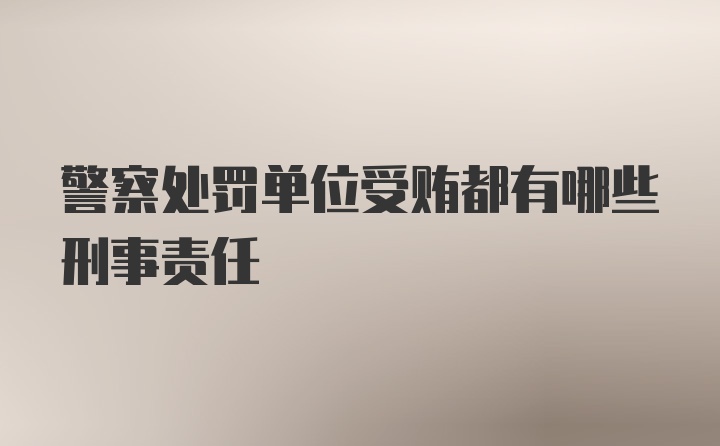 警察处罚单位受贿都有哪些刑事责任